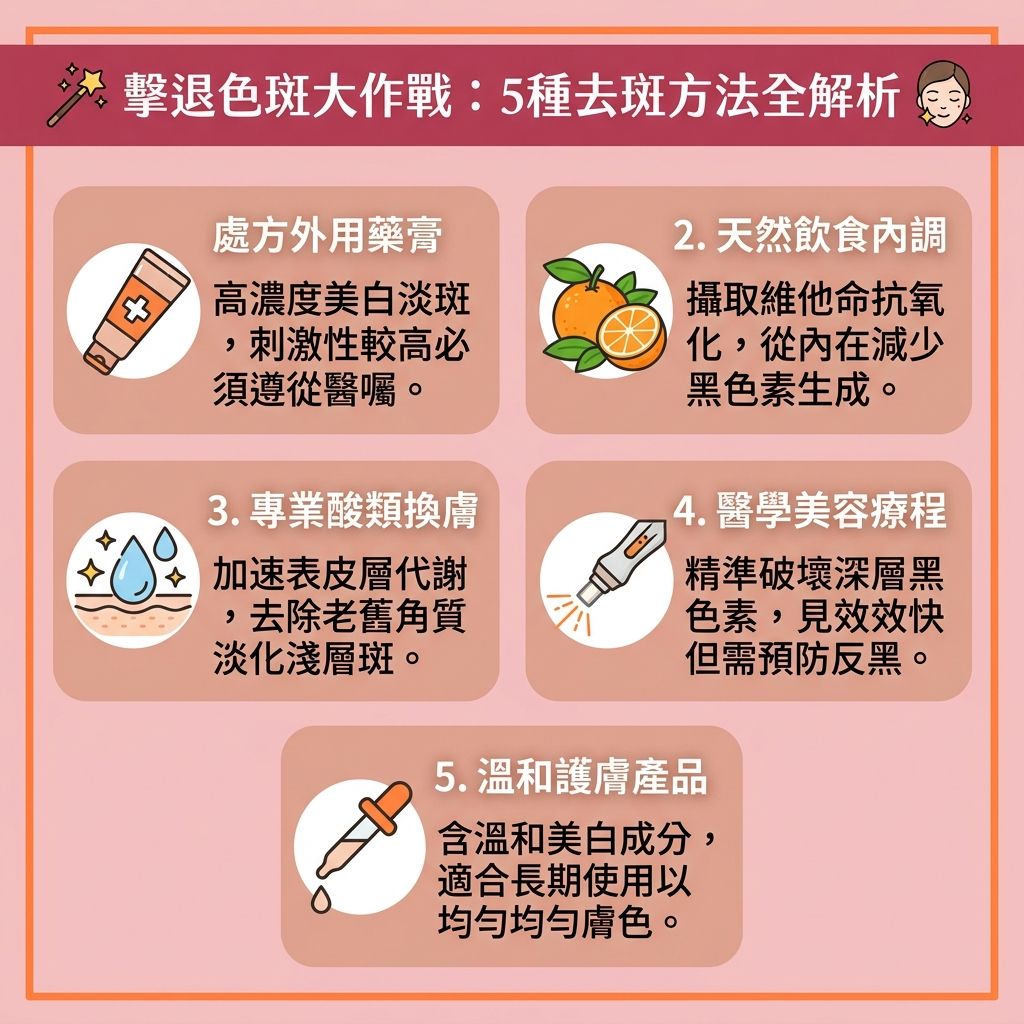 擊退色斑大作戰：5種去斑方法全解析

處方外用藥膏

高濃度美白淡斑，刺激性較高必須遵從醫囑。

2. 天然飲食內調

攝取維他命抗氧化，從內在減少黑色素生成。

3. 專業酸類換膚

加速表皮層代謝，去除老舊角質淡化淺層斑。

4. 醫學美容療程

精準破壞深層黑色素，見效效快但需預防反黑。

5. 溫和護膚產品

含溫和美白成分，適合長期使用以均勻均勻膚色。